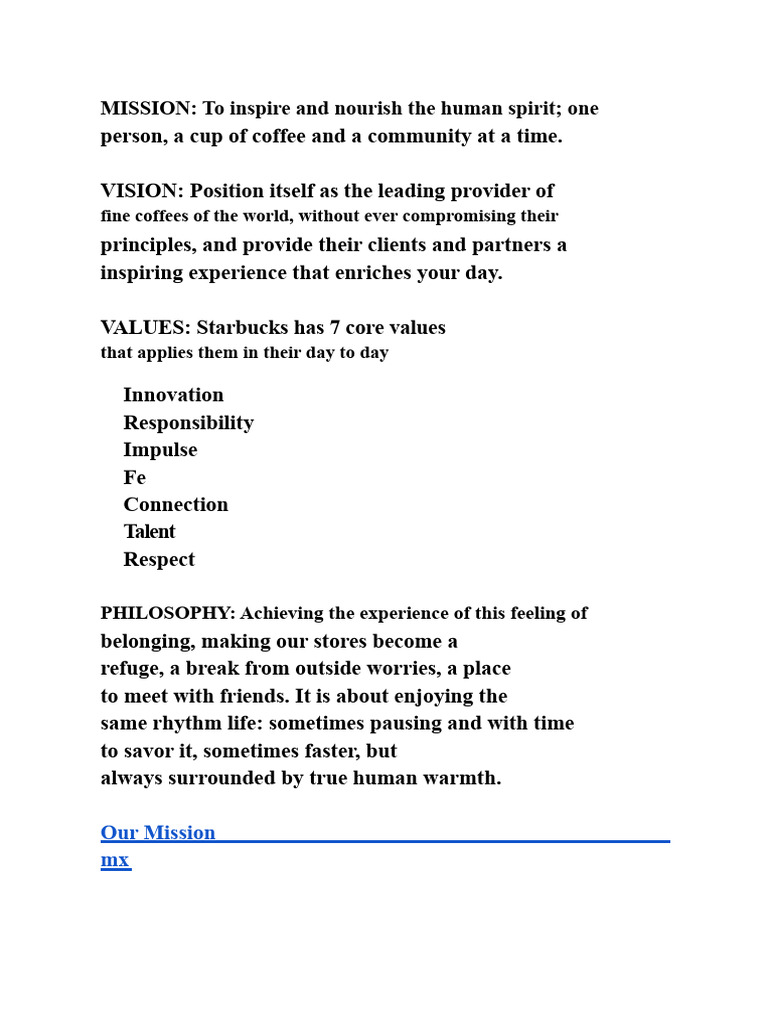 MISSION: To inspire and nourish the human spirit; one person, a cup of coffee and a community at a time.

VISION: Position itself as the leading provider of fine coffees of the world, without ever compromising their principles, and provide their clients and partners a inspiring experience that enriches your day.

VALUES: Starbucks has 7 core values that applies them in their day to day

Innovation
Responsibility
Impulse
Fe
Connection
Talent
Respect

PHILOSOPHY: Achieving the experience of this feeling of belonging, making our stores become a refuge, a break from outside worries, a place to meet with friends. It is about enjoying the same rhythm life: sometimes pausing and with time to savor it, sometimes faster, but always surrounded by true human warmth.

Our Mission
mx